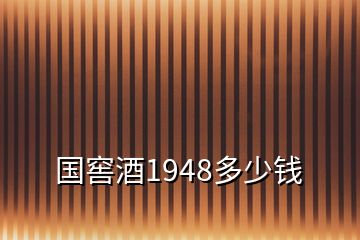 国窖酒1948多少钱